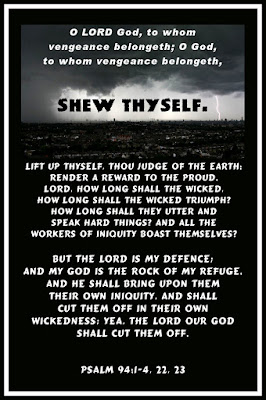 O LORD God, to whom vengeance belongeth; O God, to whom vengeance belongeth,

SHEW THYSELF.

LIFT UP THYSELF, THOU JUDGE OF THE EARTH: RENDER A REWARD TO THE PROUD. LORD, HOW LONG SHALL THE WICKED, HOW LONG SHALL THE WICKED TRIUMPH? HOW LONG SHALL THEY UTTER AND SPEAK HARD THINGS? AND ALL THE WORKERS OF INIQUITY BOAST THEMSELVES?

BUT THE LORD IS MY DEFENCE; AND MY GOD IS THE ROCK OF MY REFUGE. AND HE SHALL BRING UPON THEM THEIR OWN INIQUITY, AND SHALL CUT THEM OFF IN THEIR OWN WICKEDNESS; YEA, THE LORD OUR GOD SHALL CUT THEM OFF.

PSALM 94:1-4, 22, 23